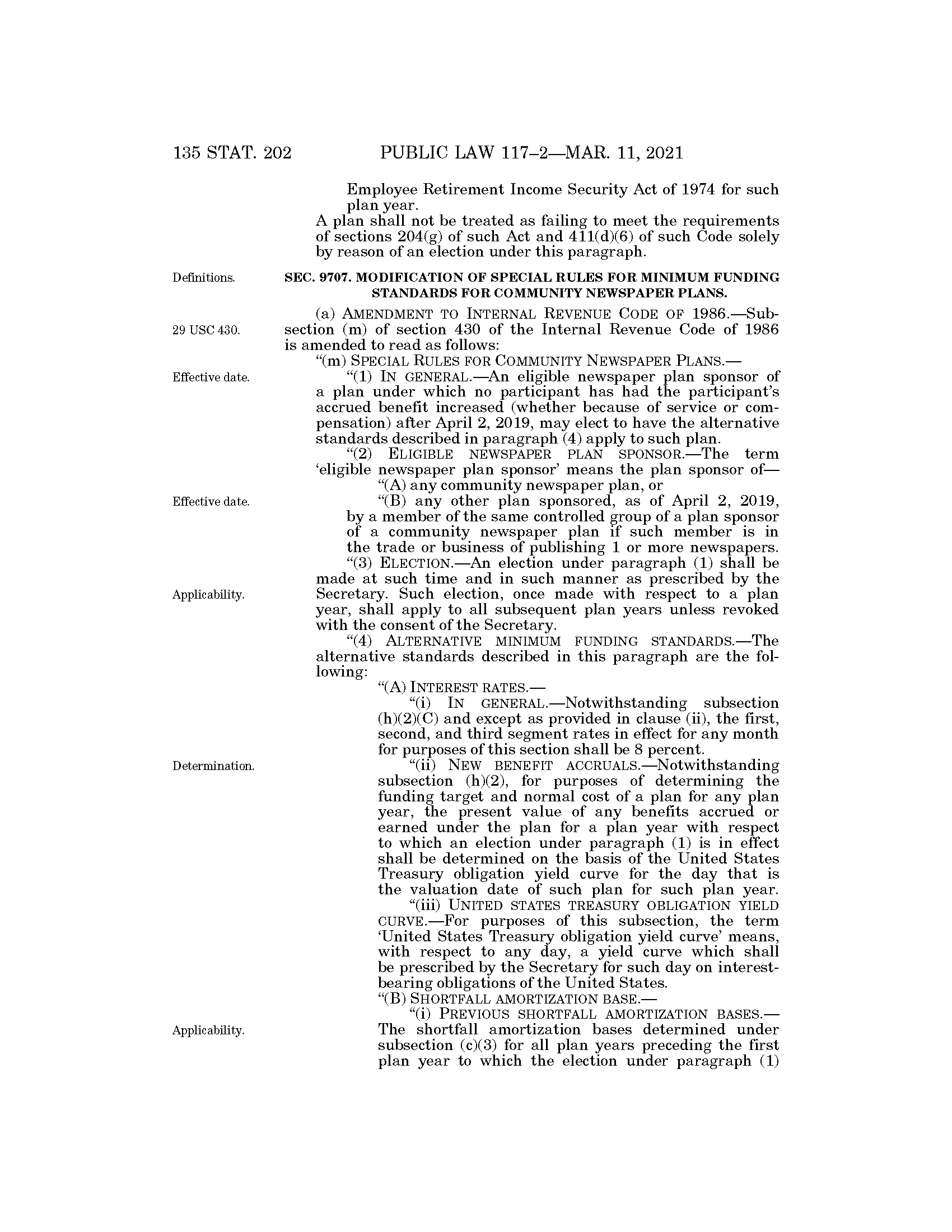 135 STAT. 202 PUBLIC LAW 117–2—MAR. 11, 2021

Employee Retirement Income Security Act of 1974 for such plan year.

A plan shall not be treated as failing to meet the requirements of sections 204(g) of such Act and 411(d)(6) of such Code solely by reason of an election under this paragraph.

Definitions.

SEC. 9707. MODIFICATION OF SPECIAL RULES FOR MINIMUM FUNDING STANDARDS FOR COMMUNITY NEWSPAPER PLANS.

29 USC 430.

(a) AMENDMENT TO INTERNAL REVENUE CODE OF 1986.—Subsection (m) of section 430 of the Internal Revenue Code of 1986 is amended to read as follows:

"(m) SPECIAL RULES FOR COMMUNITY NEWSPAPER PLANS.—

Effective date.

"(1) IN GENERAL.—An eligible newspaper plan sponsor of a plan under which no participant has had the participant's accrued benefit increased (whether because of service or compensation) after April 2, 2019, may elect to have the alternative standards described in paragraph (4) apply to such plan.

"(2) ELIGIBLE NEWSPAPER PLAN SPONSOR.—The term 'eligible newspaper plan sponsor' means the plan sponsor of—

"(A) any community newspaper plan, or

Effective date.

"(B) any other plan sponsored, as of April 2, 2019, by a member of the same controlled group of a plan sponsor of a community newspaper plan if such member is in the trade or business of publishing 1 or more newspapers.

"(3) ELECTION.—An election under paragraph (1) shall be made at such time and in such manner as prescribed by the Secretary. Such election, once made with respect to a plan year, shall apply to all subsequent plan years unless revoked with the consent of the Secretary.

Applicability.

"(4) ALTERNATIVE MINIMUM FUNDING STANDARDS.—The alternative standards described in this paragraph are the following:

"(A) INTEREST RATES.—

"(i) IN GENERAL.—Notwithstanding subsection (h)(2)(C) and except as provided in clause (ii), the first, second, and third segment rates in effect for any month for purposes of this section shall be 8 percent.

Determination.

"(ii) NEW BENEFIT ACCRUALS.—Notwithstanding subsection (h)(2), for purposes of determining the funding target and normal cost of a plan for any plan year, the present value of any benefits accrued or earned under the plan for a plan year with respect to which an election under paragraph (1) is in effect shall be determined on the basis of the United States Treasury obligation yield curve for the day that is the valuation date of such plan for such plan year.

"(iii) UNITED STATES TREASURY OBLIGATION YIELD CURVE.—For purposes of this subsection, the term 'United States Treasury obligation yield curve' means, with respect to any day, a yield curve which shall be prescribed by the Secretary for such day on interest-bearing obligations of the United States.

"(B) SHORTFALL AMORTIZATION BASE.—

Applicability.

"(i) PREVIOUS SHORTFALL AMORTIZATION BASES.—The shortfall amortization bases determined under subsection (c)(3) for all plan years preceding the first plan year to which the election under paragraph (1)